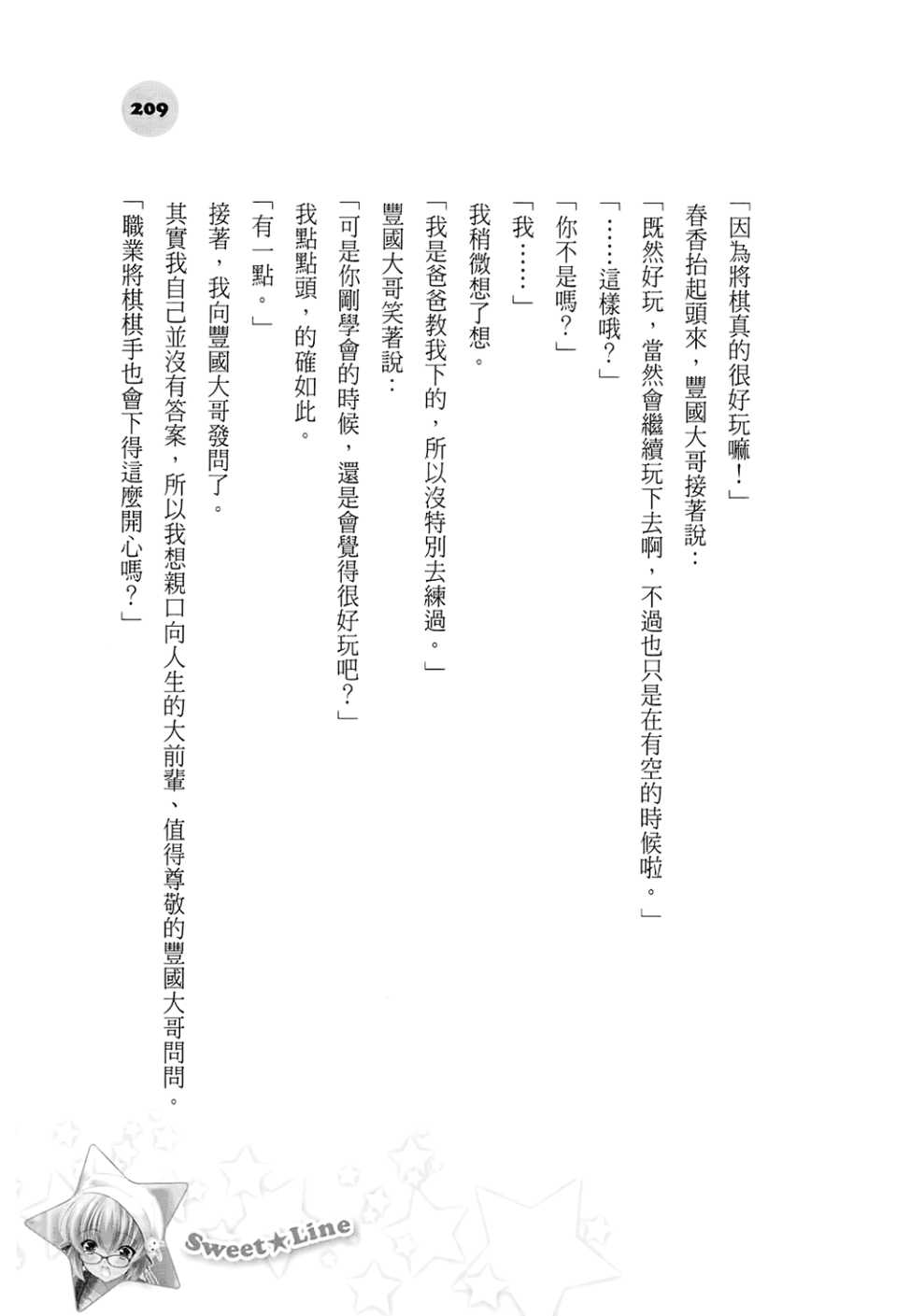 209

「因為將棋真的很好玩嘛！」

春香抬起頭來，豐國大哥接著說：

「既然好玩，當然會繼續玩下去啊，不過也只是在有空的時候啦。」

「……這樣哦？」

「你不是嗎？」

「我……」

我稍微想了想。

「我是爸爸教我下的，所以沒特別去練過。」

豐國大哥笑著說：

「可是你剛學會的時候，還是會覺得很好玩吧？」

我點點頭，的確如此。

「有一點。」

接著，我向豐國大哥發問了。

其實我自己並沒有答案，所以我想親口向人生的大前輩、值得尊敬的豐國大哥問問。

「職業將棋棋手也會下得這麼開心嗎？」

Sweet★Line